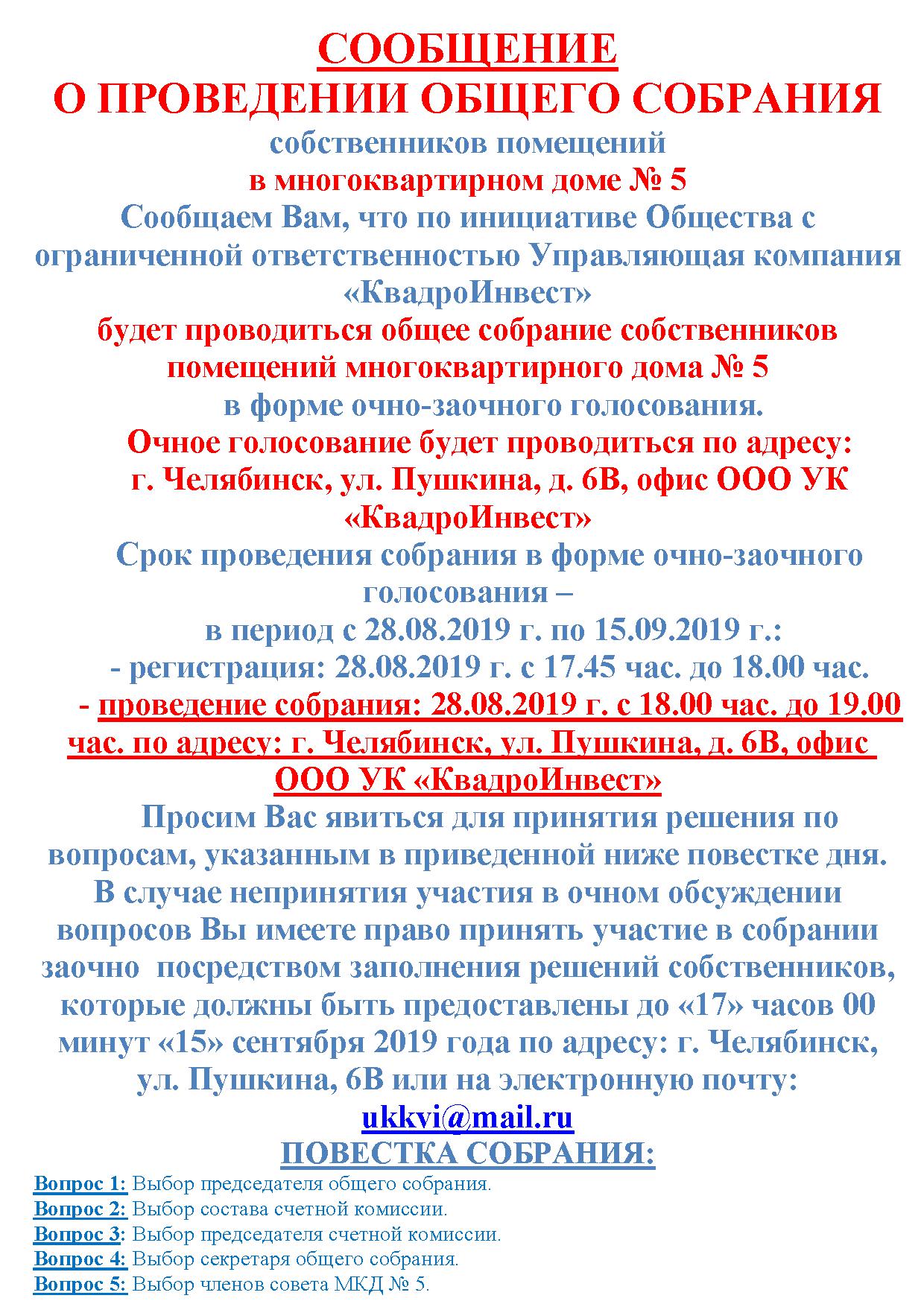 СООБЩЕНИЕ
О ПРОВЕДЕНИИ ОБЩЕГО СОБРАНИЯ
собственников помещений
в многоквартирном доме № 5
Сообщаем Вам, что по инициативе Общества с ограниченной ответственностью Управляющая компания «КвадроИнвест»
будет проводиться общее собрание собственников помещений многоквартирного дома № 5
в форме очно-заочного голосования.
Очное голосование будет проводиться по адресу: г. Челябинск, ул. Пушкина, д. 6В, офис ООО УК «КвадроИнвест»
Срок проведения собрания в форме очно-заочного голосования –
в период с 28.08.2019 г. по 15.09.2019 г.:
- регистрация: 28.08.2019 г. с 17.45 час. до 18.00 час.
- проведение собрания: 28.08.2019 г. с 18.00 час. до 19.00 час. по адресу: г. Челябинск, ул. Пушкина, д. 6В, офис ООО УК «КвадроИнвест»
Просим Вас явиться для принятия решения по вопросам, указанным в приведенной ниже повестке дня. В случае непринятия участия в очном обсуждении вопросов Вы имеете право принять участие в собрании заочно посредством заполнения решений собственников, которые должны быть предоставлены до «17» часов 00 минут «15» сентября 2019 года по адресу: г. Челябинск, ул. Пушкина, 6В или на электронную почту:
ukkvi@mail.ru
ПОВЕСТКА СОБРАНИЯ:
Вопрос 1: Выбор председателя общего собрания.
Вопрос 2: Выбор состава счетной комиссии.
Вопрос 3: Выбор председателя счетной комиссии.
Вопрос 4: Выбор секретаря общего собрания.
Вопрос 5: Выбор членов совета МКД № 5.